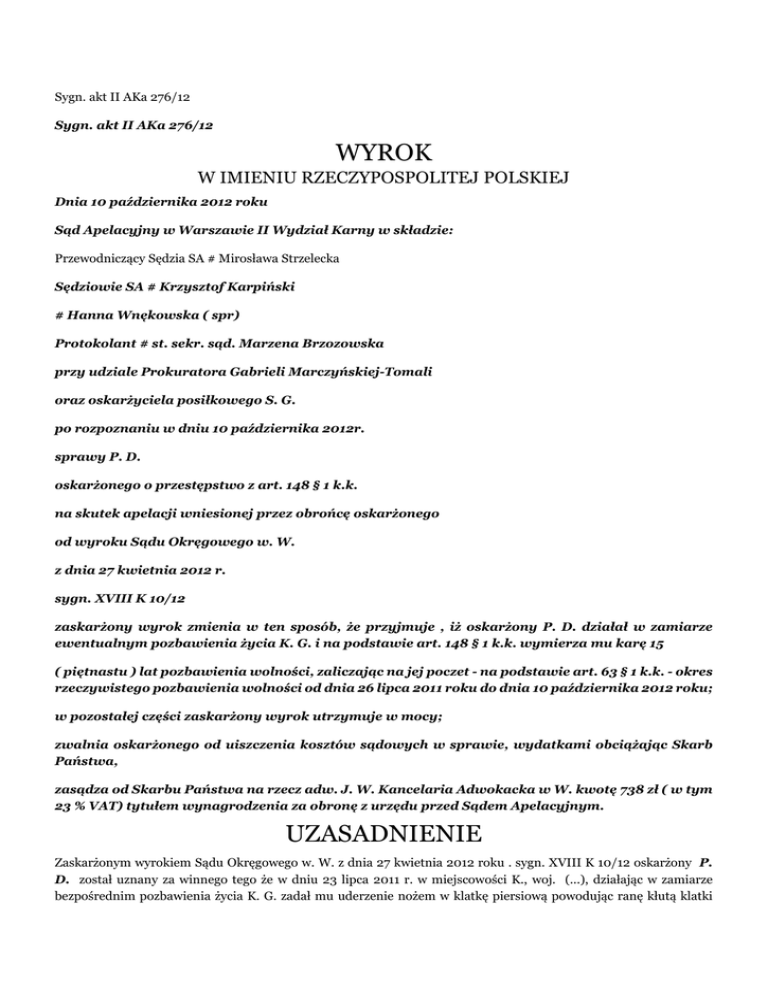 Sygn. akt II AKa 276/12

Sygn. akt II AKa 276/12

WYROK

W IMIENIU RZECZYPOSPOLITEJ POLSKIEJ

Dnia 10 października 2012 roku

Sąd Apelacyjny w Warszawie II Wydział Karny w składzie:

Przewodniczący Sędzia SA # Mirosława Strzelecka

Sędziowie SA # Krzysztof Karpiński

# Hanna Wnękowska ( spr)

Protokolant # st. sekr. sąd. Marzena Brzozowska

przy udziale Prokuratora Gabrieli Marczyńskiej-Tomali

oraz oskarżyciela posiłkowego S. G.

po rozpoznaniu w dniu 10 października 2012r.

sprawy P. D.

oskarżonego o przestępstwo z art. 148 § 1 k.k.

na skutek apelacji wniesionej przez obrońcę oskarżonego

od wyroku Sądu Okręgowego w. W.

z dnia 27 kwietnia 2012 r.

sygn. XVIII K 10/12

zaskarżony wyrok zmienia w ten sposób, że przyjmuje , iż oskarżony P. D. działał w zamiarze ewentualnym pozbawienia życia K. G. i na podstawie art. 148 § 1 k.k. wymierza mu karę 15

( piętnastu ) lat pozbawienia wolności, zaliczając na jej poczet - na podstawie art. 63 § 1 k.k. - okres rzeczywistego pozbawienia wolności od dnia 26 lipca 2011 roku do dnia 10 października 2012 roku;

w pozostałej części zaskarżony wyrok utrzymuje w mocy;

zwalnia oskarżonego od uiszczenia kosztów sądowych w sprawie, wydatkami obciążając Skarb Państwa,

zasądza od Skarbu Państwa na rzecz adw. J. W. Kancelaria Adwokacka w W. kwotę 738 zł ( w tym 23 % VAT) tytułem wynagrodzenia za obronę z urzędu przed Sądem Apelacyjnym.

UZASADNIENIE

Zaskarżonym wyrokiem Sądu Okręgowego w. W. z dnia 27 kwietnia 2012 roku . sygn. XVIII K 10/12 oskarżony P. D. został uznany za winnego tego że w dniu 23 lipca 2011 r. w miejscowości K., woj. (...), działając w zamiarze bezpośrednim pozbawienia życia K. G. zadał mu uderzenie nożem w klatkę piersiową powodując ranę kłutą klatki